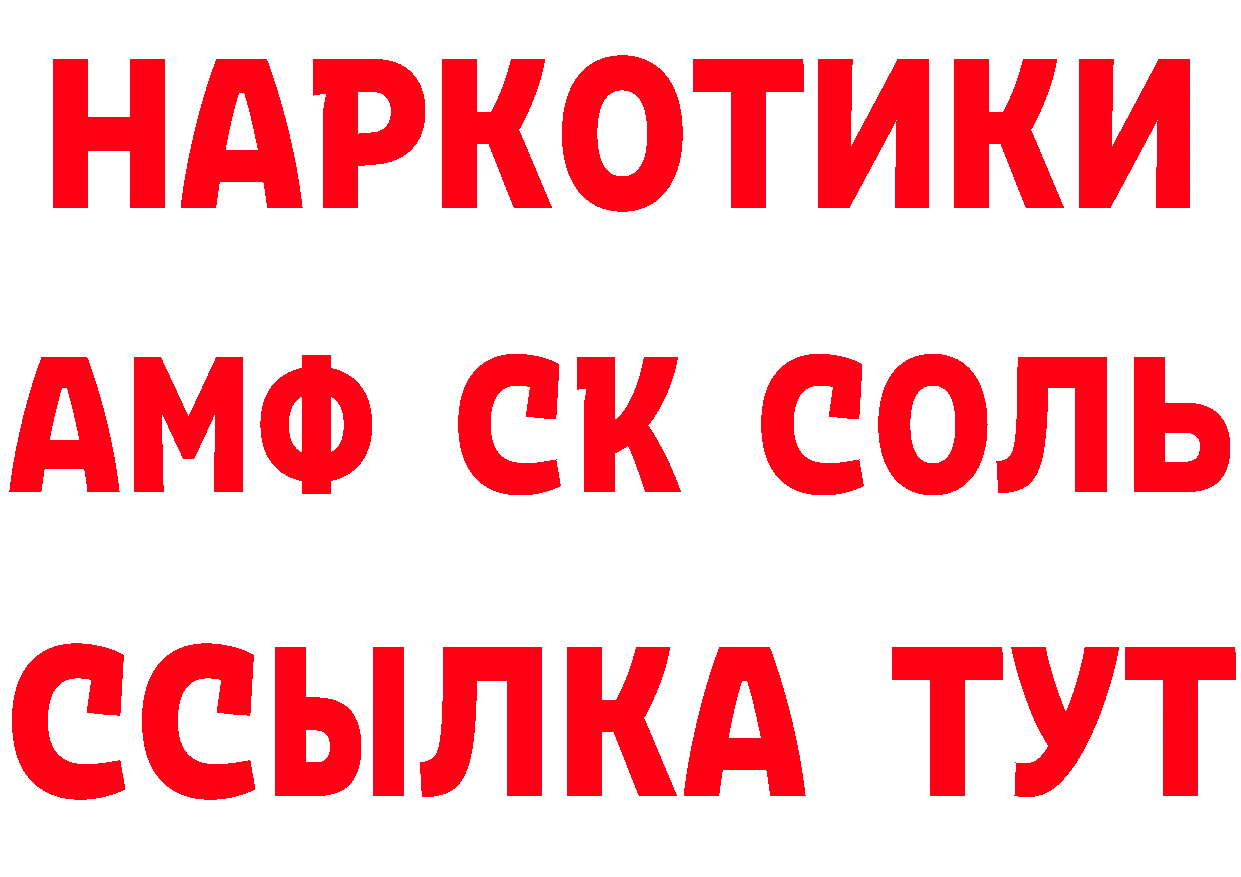 НАРКОТИКИ
АМФ СК СОЛЬ
ССЫЛКА ТУТ